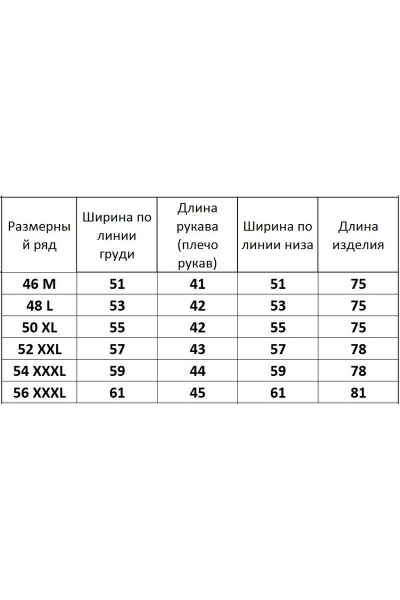 | Размерный ряд | Ширина по линии груди | Длина рукава (плечо рукав) | Ширина по линии низа | Длина изделия |
|---|---|---|---|---|
| 46 M | 51 | 41 | 51 | 75 |
| 48 L | 53 | 42 | 53 | 75 |
| 50 XL | 55 | 42 | 55 | 75 |
| 52 XXL | 57 | 43 | 57 | 78 |
| 54 XXXL | 59 | 44 | 59 | 78 |
| 56 XXXL | 61 | 45 | 61 | 81 |